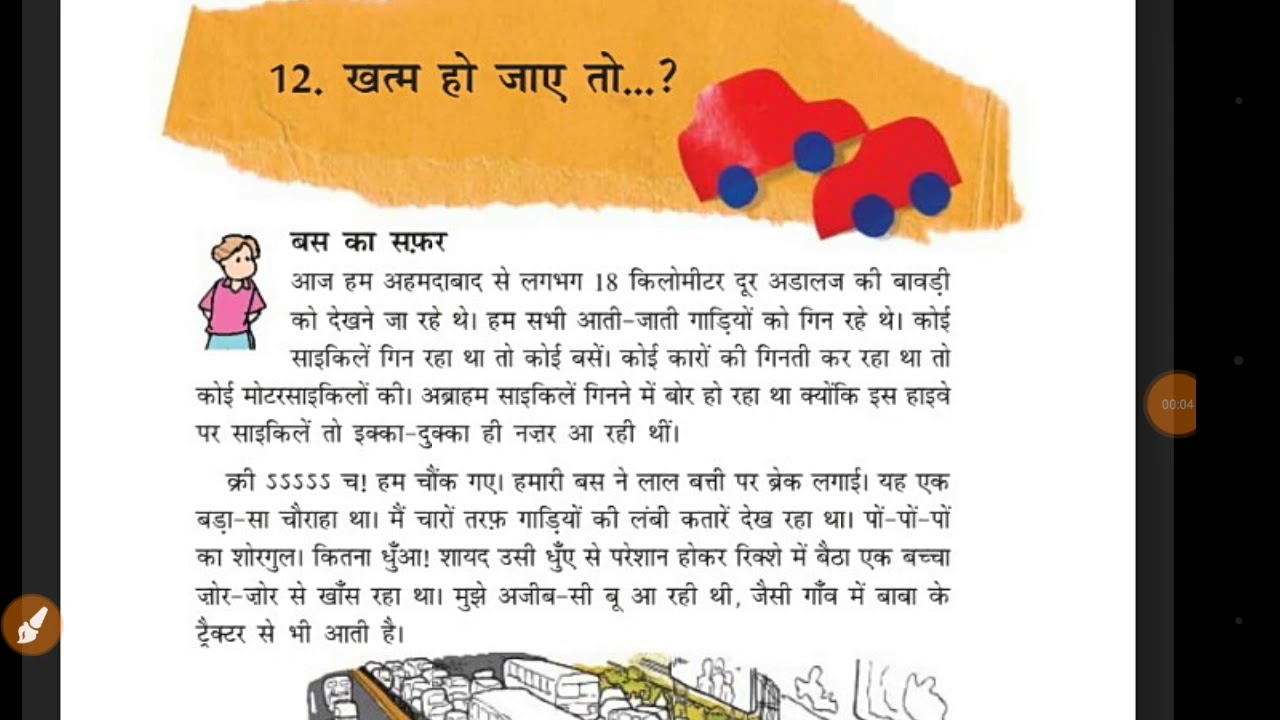 12. खत्म हो जाए तो...?

बस का सफ़र

आज हम अहमदाबाद से लगभग 18 किलोमीटर दूर अडालज की बावड़ी को देखने जा रहे थे। हम सभी आती-जाती गाड़ियों को गिन रहे थे। कोई साइकिलें गिन रहा था तो कोई बसें। कोई कारों की गिनती कर रहा था तो कोई मोटरसाइकिलों की। अब्राहम साइकिलें गिनने में बोर हो रहा था क्योंकि इस हाइवे पर साइकिलें तो इक्का-दुक्का ही नज़र आ रही थीं।

क्री ऽऽऽऽऽ च! हम चौंक गए। हमारी बस ने लाल बत्ती पर ब्रेक लगाई। यह एक बड़ा-सा चौराहा था। मैं चारों तरफ़ गाड़ियों की लंबी कतारें देख रहा था। पों-पों-पों का शोरगुल। कितना धुँआ! शायद उसी धुँए से परेशान होकर रिक्शे में बैठा एक बच्चा ज़ोर-ज़ोर से खाँस रहा था। मुझे अजीब-सी बू आ रही थी, जैसी गाँव में बाबा के ट्रैक्टर से भी आती है।

00:04